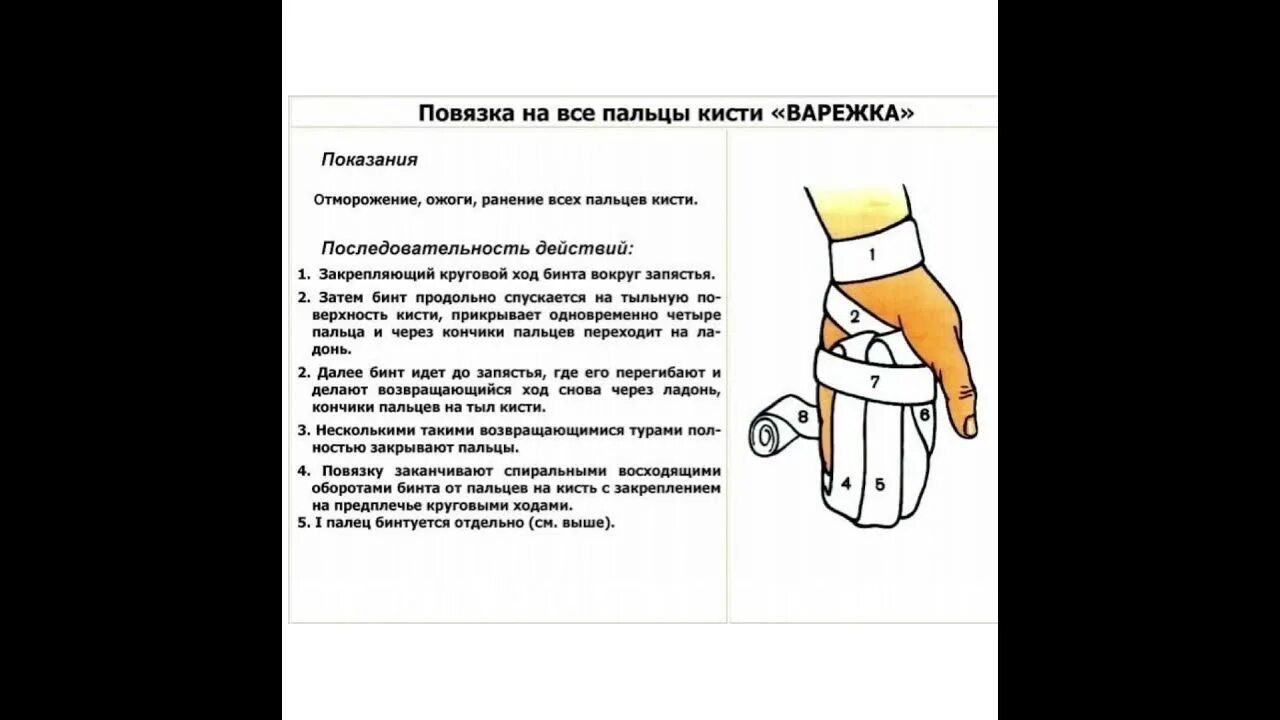 Повязка на все пальцы кисти «ВАРЕЖКА»

Показания

Отморожение, ожоги, ранение всех пальцев кисти.

Последовательность действий:

1. Закрепляющий круговой ход бинта вокруг запястья.

2. Затем бинт продольно спускается на тыльную поверхность кисти, прикрывает одновременно четыре пальца и через кончики пальцев переходит на ладонь.

2. Далее бинт идет до запястья, где его перегибают и делают возвращающийся ход снова через ладонь, кончики пальцев на тыл кисти.

3. Несколькими такими возвращающимися турами полностью закрывают пальцы.

4. Повязку заканчивают спиральными восходящими оборотами бинта от пальцев на кисть с закреплением на предплечье круговыми ходами.

5. I палец бинтуется отдельно (см. выше).

1
2
7
8
8
4
5